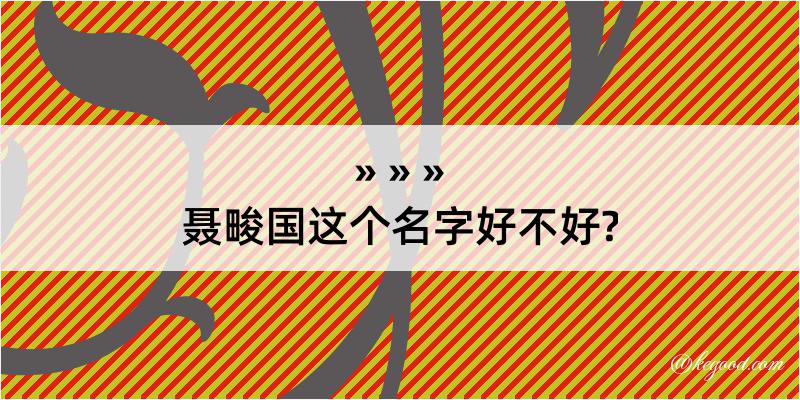 » » »
聂畯国这个名字好不好?

@kegood.com